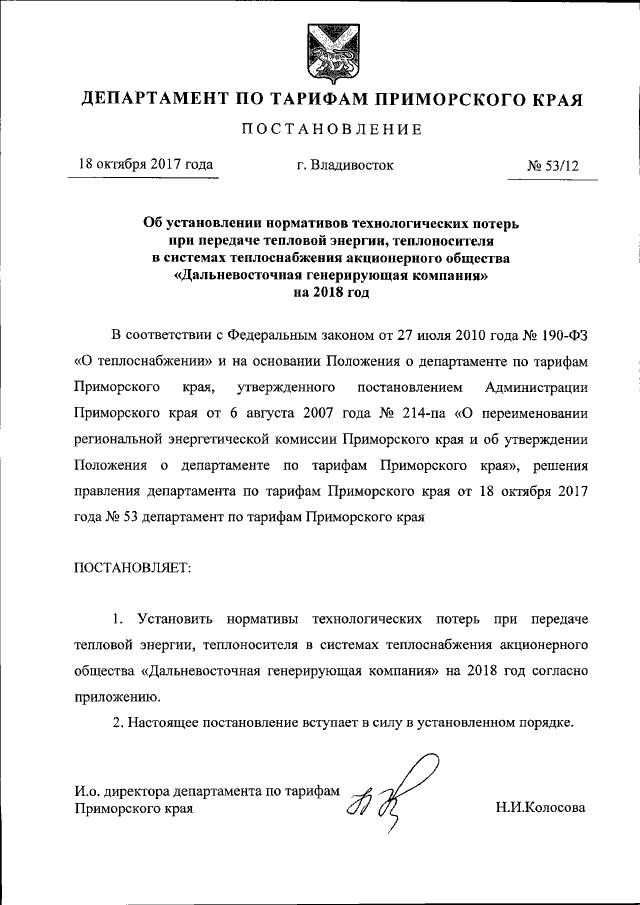 ДЕПАРТАМЕНТ ПО ТАРИФАМ ПРИМОРСКОГО КРАЯ

ПОСТАНОВЛЕНИЕ

18 октября 2017 года г. Владивосток № 53/12

Об установлении нормативов технологических потерь при передаче тепловой энергии, теплоносителя в системах теплоснабжения акционерного общества «Дальневосточная генерирующая компания» на 2018 год

В соответствии с Федеральным законом от 27 июля 2010 года № 190-ФЗ «О теплоснабжении» и на основании Положения о департаменте по тарифам Приморского края, утвержденного постановлением Администрации Приморского края от 6 августа 2007 года № 214-па «О переименовании региональной энергетической комиссии Приморского края и об утверждении Положения о департаменте по тарифам Приморского края», решения правления департамента по тарифам Приморского края от 18 октября 2017 года № 53 департамент по тарифам Приморского края

ПОСТАНОВЛЯЕТ:

1. Установить нормативы технологических потерь при передаче тепловой энергии, теплоносителя в системах теплоснабжения акционерного общества «Дальневосточная генерирующая компания» на 2018 год согласно приложению.

2. Настоящее постановление вступает в силу в установленном порядке.

И.о. директора департамента по тарифам Приморского края Н.И.Колосова